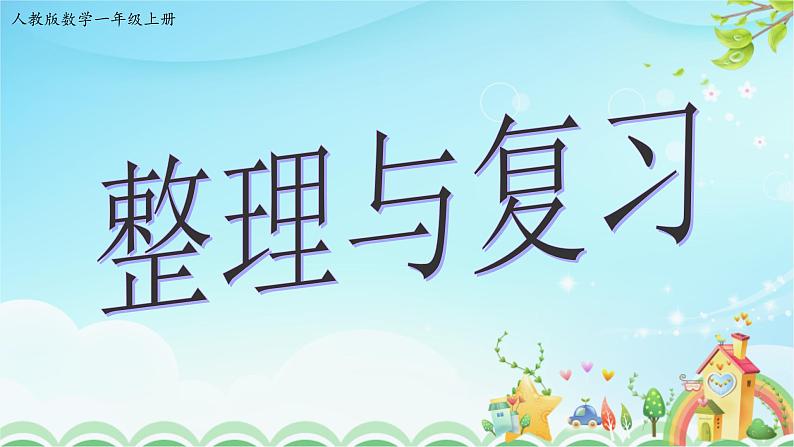 人教版数学一年级上册

整理与复习